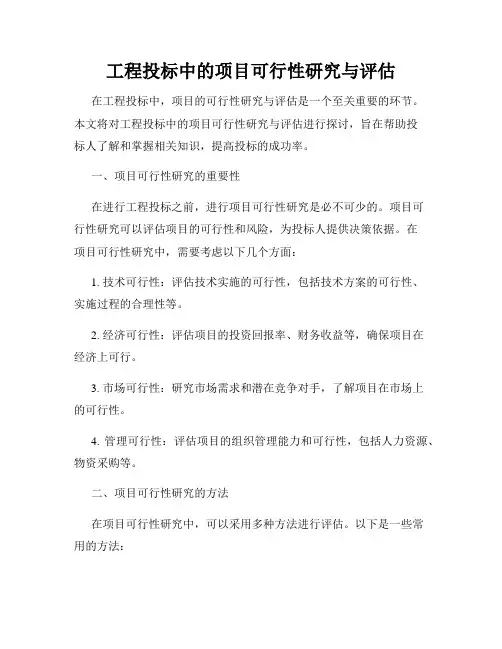 工程投标中的项目可行性研究与评估

在工程投标中，项目的可行性研究与评估是一个至关重要的环节。本文将对工程投标中的项目可行性研究与评估进行探讨，旨在帮助投标人了解和掌握相关知识，提高投标的成功率。

一、项目可行性研究的重要性

在进行工程投标之前，进行项目可行性研究是必不可少的。项目可行性研究可以评估项目的可行性和风险，为投标人提供决策依据。在项目可行性研究中，需要考虑以下几个方面：

1. 技术可行性：评估技术实施的可行性，包括技术方案的可行性、实施过程的合理性等。

2. 经济可行性：评估项目的投资回报率、财务收益等，确保项目在经济上可行。

3. 市场可行性：研究市场需求和潜在竞争对手，了解项目在市场上的可行性。

4. 管理可行性：评估项目的组织管理能力和可行性，包括人力资源、物资采购等。

二、项目可行性研究的方法

在项目可行性研究中，可以采用多种方法进行评估。以下是一些常用的方法：